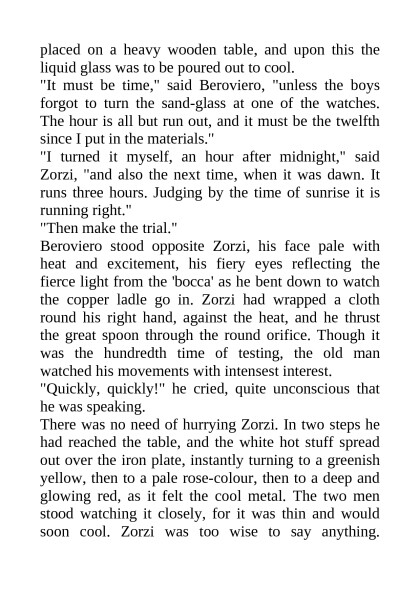 placed on a heavy wooden table, and upon this the liquid glass was to be poured out to cool.
"It must be time," said Beroviero, "unless the boys forgot to turn the sand-glass at one of the watches. The hour is all but run out, and it must be the twelfth since I put in the materials."
"I turned it myself, an hour after midnight," said Zorzi, "and also the next time, when it was dawn. It runs three hours. Judging by the time of sunrise it is running right."
"Then make the trial."
Beroviero stood opposite Zorzi, his face pale with heat and excitement, his fiery eyes reflecting the fierce light from the 'bocca' as he bent down to watch the copper ladle go in. Zorzi had wrapped a cloth round his right hand, against the heat, and he thrust the great spoon through the round orifice. Though it was the hundredth time of testing, the old man watched his movements with intensest interest.
"Quickly, quickly!" he cried, quite unconscious that he was speaking.
There was no need of hurrying Zorzi. In two steps he had reached the table, and the white hot stuff spread out over the iron plate, instantly turning to a greenish yellow, then to a pale rose-colour, then to a deep and glowing red, as it felt the cool metal. The two men stood watching it closely, for it was thin and would soon cool. Zorzi was too wise to say anything.